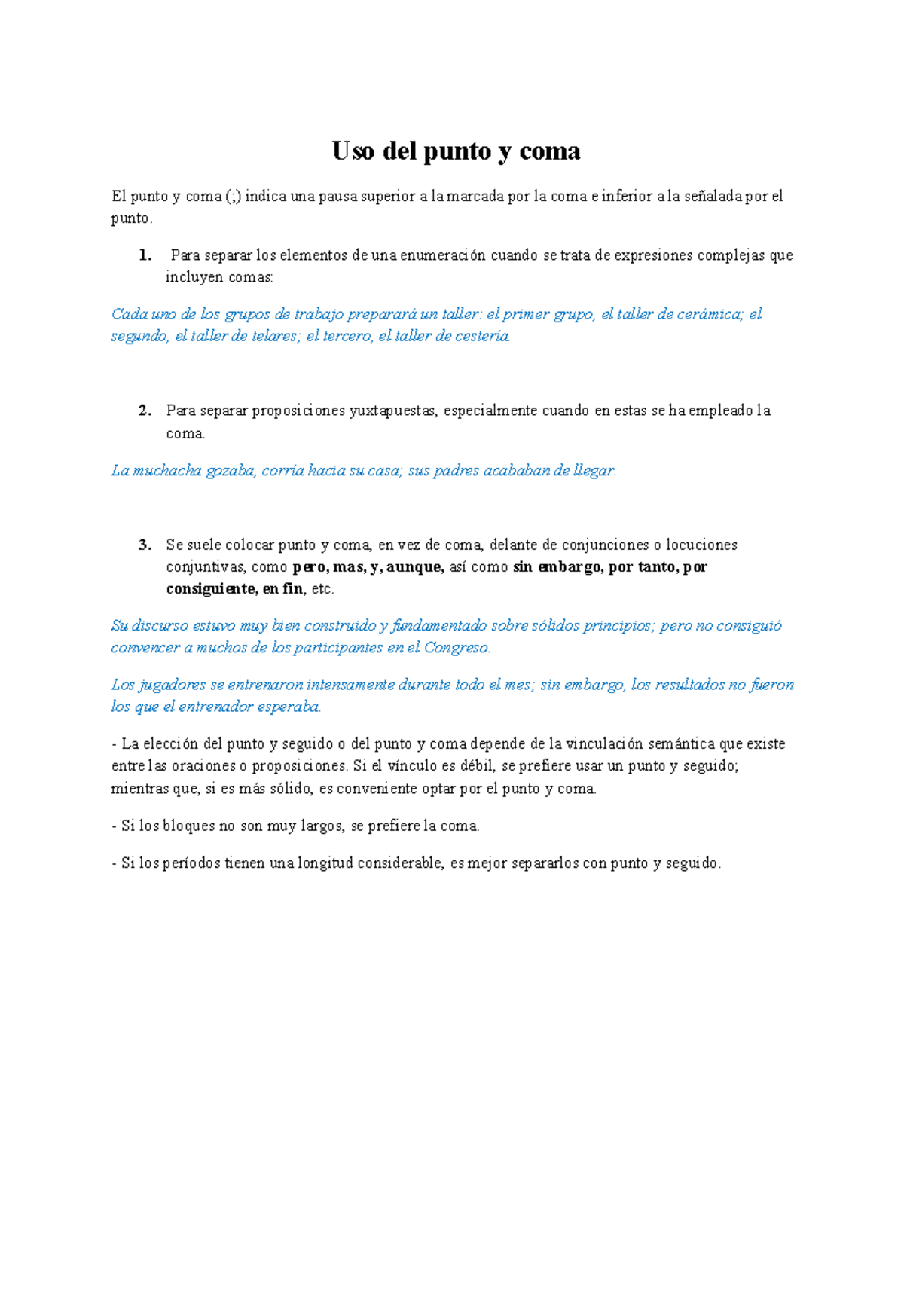 Uso del punto y coma

El punto y coma (;) indica una pausa superior a la marcada por la coma e inferior a la señalada por el punto.

1. Para separar los elementos de una enumeración cuando se trata de expresiones complejas que incluyen comas:

Cada uno de los grupos de trabajo preparará un taller: el primer grupo, el taller de cerámica; el segundo, el taller de telares; el tercero, el taller de cestería.

2. Para separar proposiciones yuxtapuestas, especialmente cuando en estas se ha empleado la coma.

La muchacha gozaba, corría hacia su casa; sus padres acababan de llegar.

3. Se suele colocar punto y coma, en vez de coma, delante de conjunciones o locuciones conjuntivas, como pero, mas, y, aunque, así como sin embargo, por tanto, por consiguiente, en fin, etc.

Su discurso estuvo muy bien construido y fundamentado sobre sólidos principios; pero no consiguió convencer a muchos de los participantes en el Congreso.

Los jugadores se entrenaron intensamente durante todo el mes; sin embargo, los resultados no fueron los que el entrenador esperaba.

- La elección del punto y seguido o del punto y coma depende de la vinculación semántica que existe entre las oraciones o proposiciones. Si el vínculo es débil, se prefiere usar un punto y seguido; mientras que, si es más sólido, es conveniente optar por el punto y coma.

- Si los bloques no son muy largos, se prefiere la coma.

- Si los períodos tienen una longitud considerable, es mejor separarlos con punto y seguido.